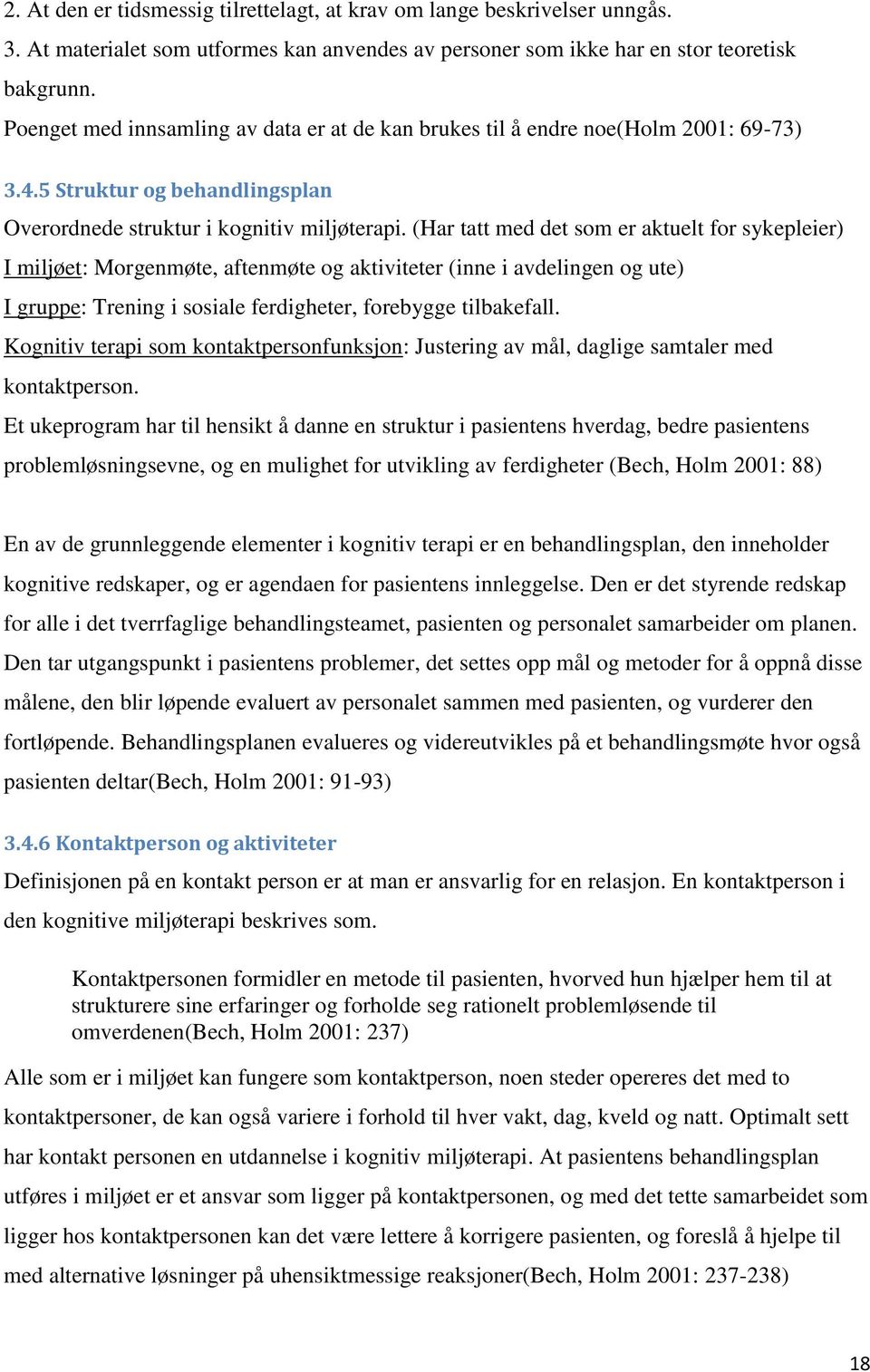 2. At den er tidsmessig tilrettelagt, at krav om lange beskrivelser unngås.
3. At materialet som utformes kan anvendes av personer som ikke har en stor teoretisk bakgrunn.
Poenget med innsamling av data er at de kan brukes til å endre noe(Holm 2001: 69-73)

3.4.5 Struktur og behandlingsplan

Overordnede struktur i kognitiv miljøterapi. (Har tatt med det som er aktuelt for sykepleier)
I miljøet: Morgenmøte, aftenmøte og aktiviteter (inne i avdelingen og ute)
I gruppe: Trening i sosiale ferdigheter, forebygge tilbakefall.
Kognitiv terapi som kontaktpersonfunksjon: Justering av mål, daglige samtaler med kontaktperson.
Et ukeprogram har til hensikt å danne en struktur i pasientens hverdag, bedre pasientens problemløsningsevne, og en mulighet for utvikling av ferdigheter (Bech, Holm 2001: 88)

En av de grunnleggende elementer i kognitiv terapi er en behandlingsplan, den inneholder kognitive redskaper, og er agendaen for pasientens innleggelse. Den er det styrende redskap for alle i det tverrfaglige behandlingsteamet, pasienten og personalet samarbeider om planen. Den tar utgangspunkt i pasientens problemer, det settes opp mål og metoder for å oppnå disse målene, den blir løpende evaluert av personalet sammen med pasienten, og vurderer den fortløpende. Behandlingsplanen evalueres og videreutvikles på et behandlingsmøte hvor også pasienten deltar(Bech, Holm 2001: 91-93)

3.4.6 Kontaktperson og aktiviteter

Definisjonen på en kontakt person er at man er ansvarlig for en relasjon. En kontaktperson i den kognitive miljøterapi beskrives som.

Kontaktpersonen formidler en metode til pasienten, hvorved hun hjælper hem til at strukturere sine erfaringer og forholde seg rationelt problemløsende til omverdenen(Bech, Holm 2001: 237)

Alle som er i miljøet kan fungere som kontaktperson, noen steder opereres det med to kontaktpersoner, de kan også variere i forhold til hver vakt, dag, kveld og natt. Optimalt sett har kontakt personen en utdannelse i kognitiv miljøterapi. At pasientens behandlingsplan utføres i miljøet er et ansvar som ligger på kontaktpersonen, og med det tette samarbeidet som ligger hos kontaktpersonen kan det være lettere å korrigere pasienten, og foreslå å hjelpe til med alternative løsninger på uhensiktmessige reaksjoner(Bech, Holm 2001: 237-238)

18